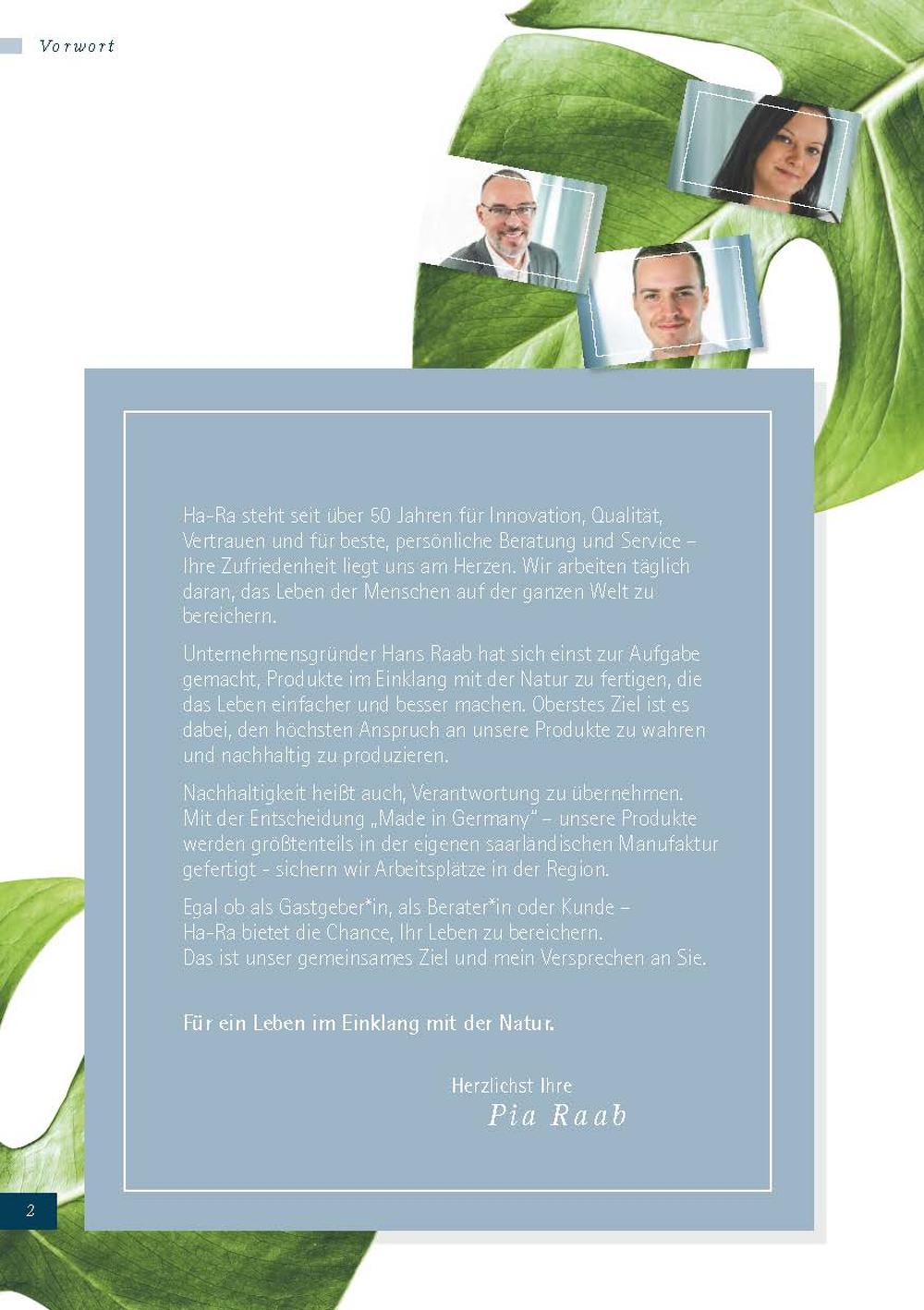 Vorwort

Ha-Ra steht seit über 50 Jahren für Innovation, Qualität, Vertrauen und für beste, persönliche Beratung und Service – Ihre Zufriedenheit liegt uns am Herzen. Wir arbeiten täglich daran, das Leben der Menschen auf der ganzen Welt zu bereichern.

Unternehmensgründer Hans Raab hat sich einst zur Aufgabe gemacht, Produkte im Einklang mit der Natur zu fertigen, die das Leben einfacher und besser machen. Oberstes Ziel ist es dabei, den höchsten Anspruch an unsere Produkte zu wahren und nachhaltig zu produzieren.

Nachhaltigkeit heißt auch, Verantwortung zu übernehmen. Mit der Entscheidung „Made in Germany" – unsere Produkte werden größtenteils in der eigenen saarländischen Manufaktur gefertigt - sichern wir Arbeitsplätze in der Region.

Egal ob als Gastgeber*in, als Berater*in oder Kunde – Ha-Ra bietet die Chance, Ihr Leben zu bereichern. Das ist unser gemeinsames Ziel und mein Versprechen an Sie.

Für ein Leben im Einklang mit der Natur.

Herzlichst Ihre
Pia Raab

2